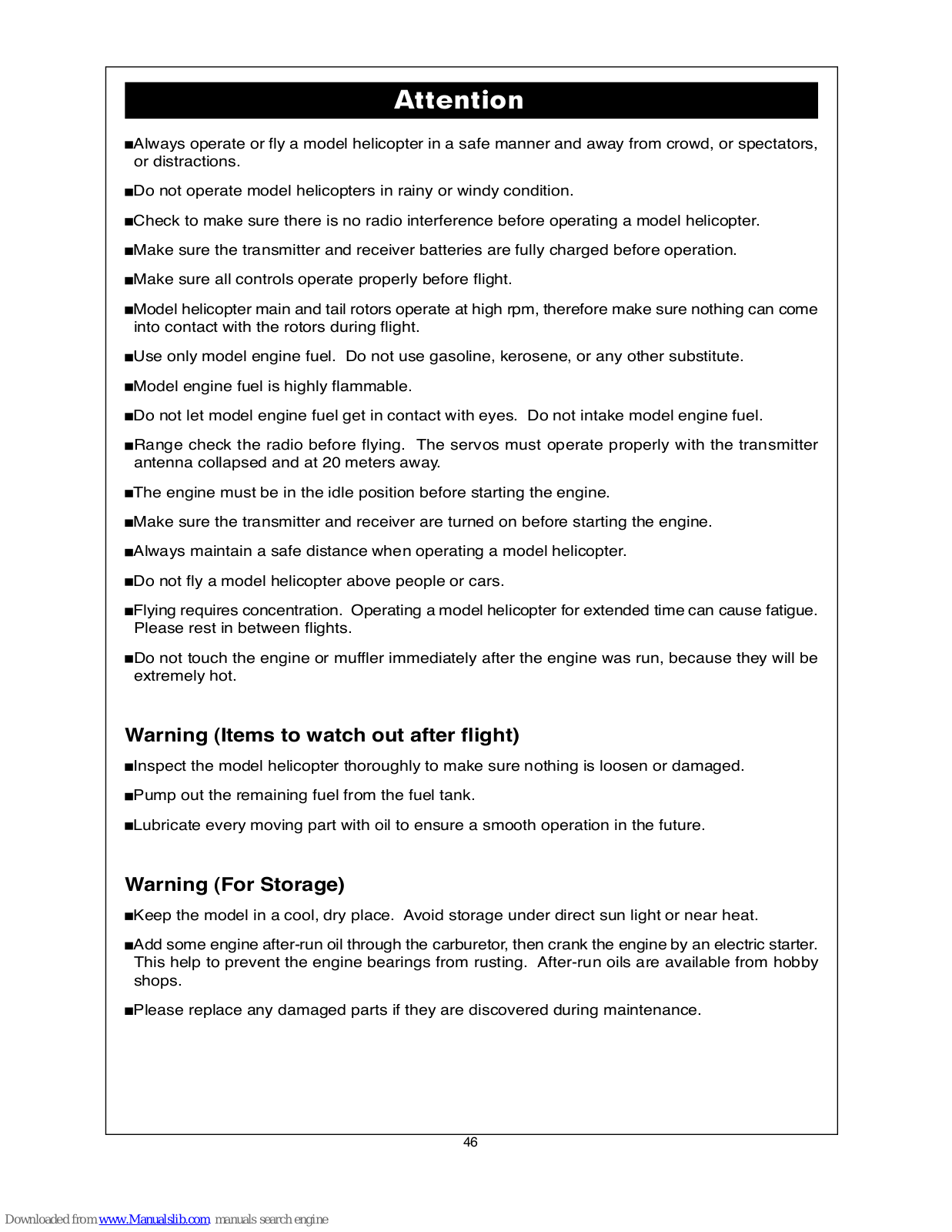 Attention

■Always operate or fly a model helicopter in a safe manner and away from crowd, or spectators, or distractions.

■Do not operate model helicopters in rainy or windy condition.

■Check to make sure there is no radio interference before operating a model helicopter.

■Make sure the transmitter and receiver batteries are fully charged before operation.

■Make sure all controls operate properly before flight.

■Model helicopter main and tail rotors operate at high rpm, therefore make sure nothing can come into contact with the rotors during flight.

■Use only model engine fuel. Do not use gasoline, kerosene, or any other substitute.

■Model engine fuel is highly flammable.

■Do not let model engine fuel get in contact with eyes. Do not intake model engine fuel.

■Range check the radio before flying. The servos must operate properly with the transmitter antenna collapsed and at 20 meters away.

■The engine must be in the idle position before starting the engine.

■Make sure the transmitter and receiver are turned on before starting the engine.

■Always maintain a safe distance when operating a model helicopter.

■Do not fly a model helicopter above people or cars.

■Flying requires concentration. Operating a model helicopter for extended time can cause fatigue. Please rest in between flights.

■Do not touch the engine or muffler immediately after the engine was run, because they will be extremely hot.

Warning (Items to watch out after flight)

■Inspect the model helicopter thoroughly to make sure nothing is loosen or damaged.

■Pump out the remaining fuel from the fuel tank.

■Lubricate every moving part with oil to ensure a smooth operation in the future.

Warning (For Storage)

■Keep the model in a cool, dry place. Avoid storage under direct sun light or near heat.

■Add some engine after-run oil through the carburetor, then crank the engine by an electric starter. This help to prevent the engine bearings from rusting. After-run oils are available from hobby shops.

■Please replace any damaged parts if they are discovered during maintenance.

46

Downloaded from www.Manualslib.com manuals search engine